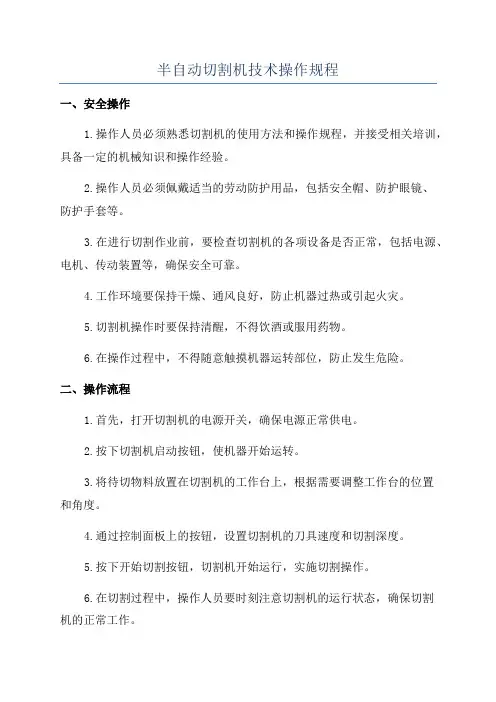 半自动切割机技术操作规程

一、安全操作

1.操作人员必须熟悉切割机的使用方法和操作规程，并接受相关培训，具备一定的机械知识和操作经验。

2.操作人员必须佩戴适当的劳动防护用品，包括安全帽、防护眼镜、防护手套等。

3.在进行切割作业前，要检查切割机的各项设备是否正常，包括电源、电机、传动装置等，确保安全可靠。

4.工作环境要保持干燥、通风良好，防止机器过热或引起火灾。

5.切割机操作时要保持清醒，不得饮酒或服用药物。

6.在操作过程中，不得随意触摸机器运转部位，防止发生危险。

二、操作流程

1.首先，打开切割机的电源开关，确保电源正常供电。

2.按下切割机启动按钮，使机器开始运转。

3.将待切物料放置在切割机的工作台上，根据需要调整工作台的位置和角度。

4.通过控制面板上的按钮，设置切割机的刀具速度和切割深度。

5.按下开始切割按钮，切割机开始运行，实施切割操作。

6.在切割过程中，操作人员要时刻注意切割机的运行状态，确保切割机的正常工作。